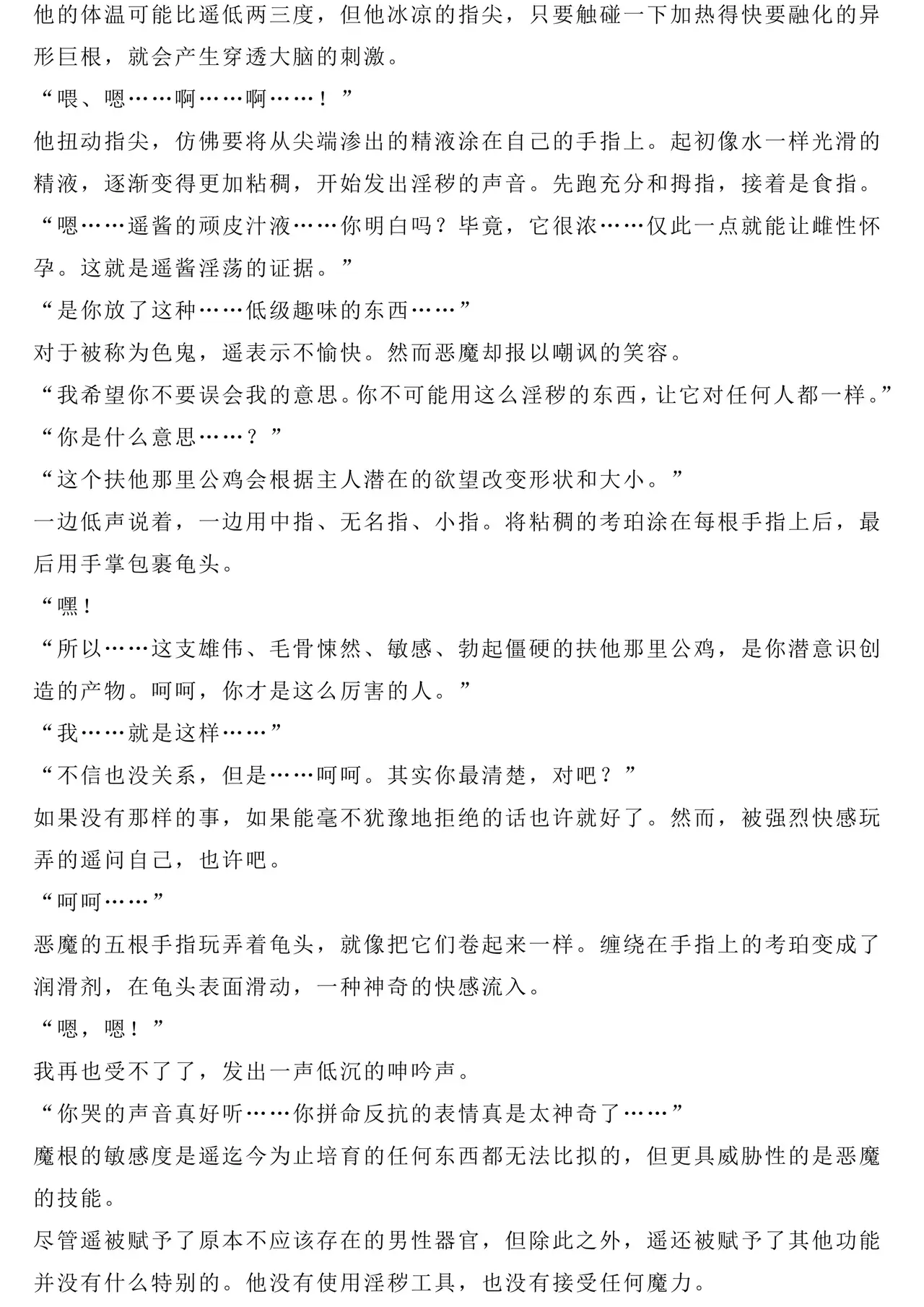 他的体温可能比遥低两三度，但他冰凉的指尖，只要触碰一下加热得快要融化的异形巨根，就会产生穿透大脑的刺激。

“喂、嗯……啊……啊……！”

他扭动指尖，仿佛要将从尖端渗出的精液涂在自己的手指上。起初像水一样光滑的精液，逐渐变得更加粘稠，开始发出淫秽的声音。先跑充分和拇指，接着是食指。

“嗯……遥酱的顽皮汁液……你明白吗？毕竟，它很浓……仅此一点就能让雌性怀孕。这就是遥酱淫荡的证据。”

“是你放了这种……低级趣味的东西……”

对于被称为色鬼，遥表示不愉快。然而恶魔却报以嘲讽的笑容。

“我希望你不要误会我的意思。你不可能用这么淫秽的东西，让它对任何人都一样。”

“你是什么意思……？”

“这个扶他那里公鸡会根据主人潜在的欲望改变形状和大小。”

一边低声说着，一边用中指、无名指、小指。将粘稠的考珀涂在每根手指上后，最后用手掌包裹龟头。

“嘿！

“所以……这支雄伟、毛骨悚然、敏感、勃起僵硬的扶他那里公鸡，是你潜意识创造的产物。呵呵，你才是这么厉害的人。”

“我……就是这样……”

“不信也没关系，但是……呵呵。其实你最清楚，对吧？”

如果没有那样的事，如果能毫不犹豫地拒绝的话也许就好了。然而，被强烈快感玩弄的遥问自己，也许吧。

“呵呵……”

恶魔的五根手指玩弄着龟头，就像把它们卷起来一样。缠绕在手指上的考珀变成了润滑剂，在龟头表面滑动，一种神奇的快感流入。

“嗯，嗯！”

我再也受不了了，发出一声低沉的呻吟声。

“你哭的声音真好听……你拼命反抗的表情真是太神奇了……”

魔根的敏感度是遥迄今为止培育的任何东西都无法比拟的，但更具威胁性的是恶魔的技能。

尽管遥被赋予了原本不应该存在的男性器官，但除此之外，遥还被赋予了其他功能并没有什么特别的。他没有使用淫秽工具，也没有接受任何魔力。